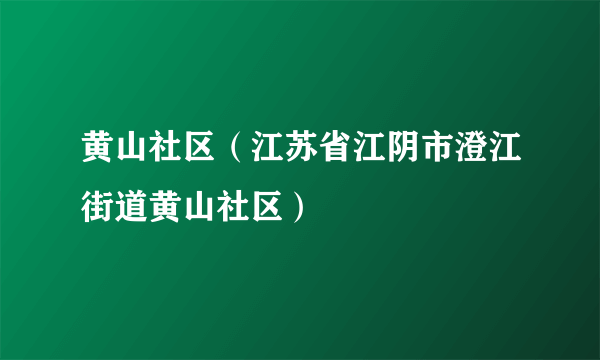 黄山社区（江苏省江阴市澄江街道黄山社区）